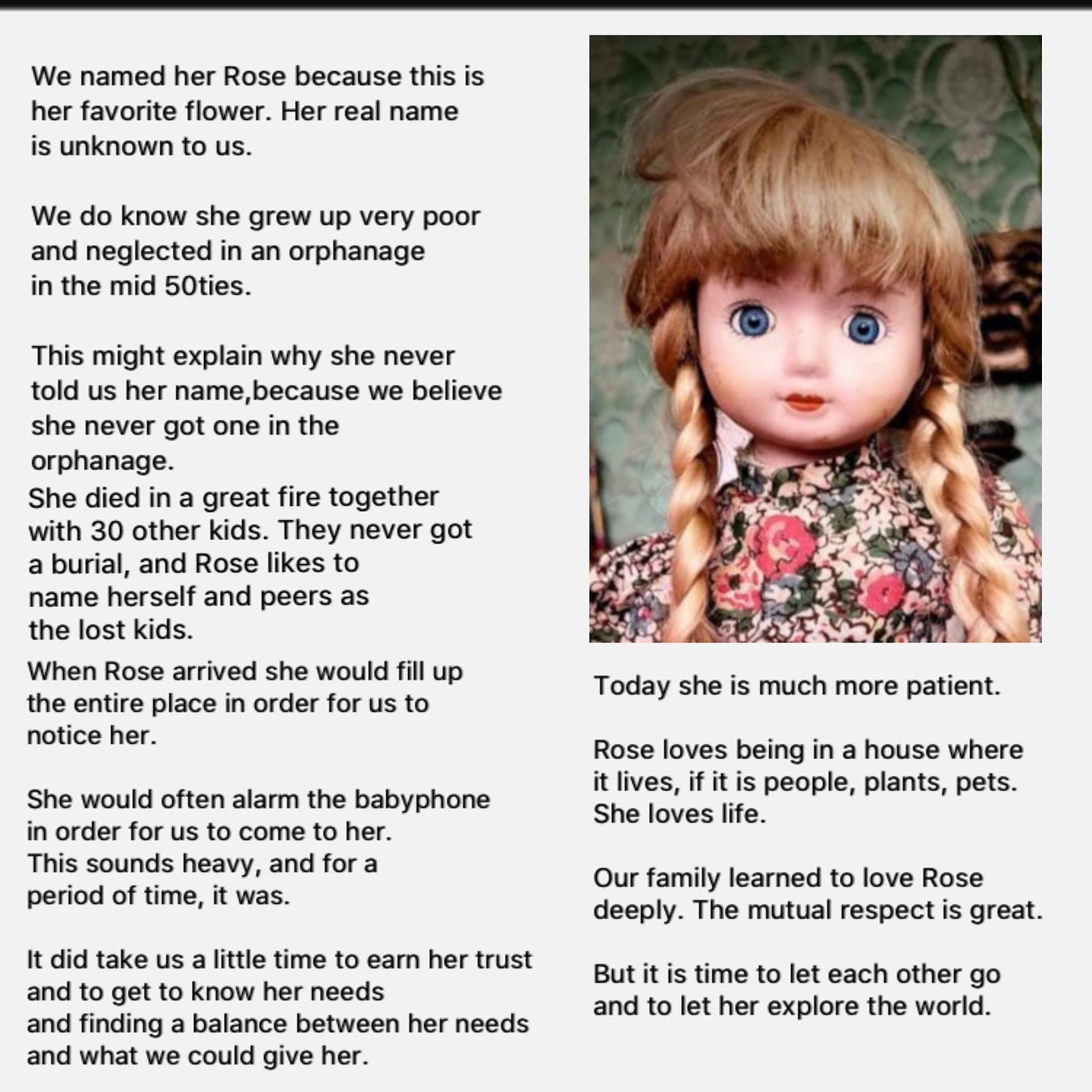 We named her Rose because this is her favorite flower. Her real name is unknown to us.

We do know she grew up very poor and neglected in an orphanage in the mid 50ties.

This might explain why she never told us her name,because we believe she never got one in the orphanage.
She died in a great fire together with 30 other kids. They never got a burial, and Rose likes to name herself and peers as the lost kids.
When Rose arrived she would fill up the entire place in order for us to notice her.

She would often alarm the babyphone in order for us to come to her. This sounds heavy, and for a period of time, it was.

It did take us a little time to earn her trust and to get to know her needs and finding a balance between her needs and what we could give her.

Today she is much more patient.

Rose loves being in a house where it lives, if it is people, plants, pets. She loves life.

Our family learned to love Rose deeply. The mutual respect is great.

But it is time to let each other go and to let her explore the world.